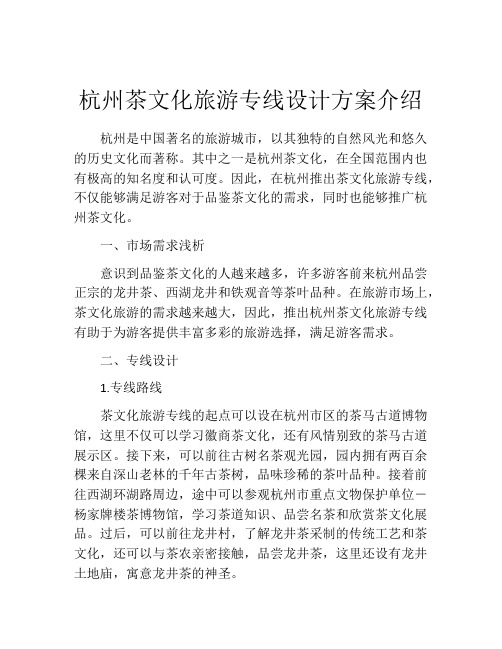 杭州茶文化旅游专线设计方案介绍

杭州是中国著名的旅游城市，以其独特的自然风光和悠久的历史文化而著称。其中之一是杭州茶文化，在全国范围内也有极高的知名度和认可度。因此，在杭州推出茶文化旅游专线，不仅能够满足游客对于品鉴茶文化的需求，同时也能够推广杭州茶文化。

一、市场需求浅析

意识到品鉴茶文化的人越来越多，许多游客前来杭州品尝正宗的龙井茶、西湖龙井和铁观音等茶叶品种。在旅游市场上，茶文化旅游的需求越来越大，因此，推出杭州茶文化旅游专线有助于为游客提供丰富多彩的旅游选择，满足游客需求。

二、专线设计

1.专线路线

茶文化旅游专线的起点可以设在杭州市区的茶马古道博物馆，这里不仅可以学习徽商茶文化，还有风情别致的茶马古道展示区。接下来，可以前往古树名茶观光园，园内拥有两百余棵来自深山老林的千年古茶树，品味珍稀的茶叶品种。接着前往西湖环湖路周边，途中可以参观杭州市重点文物保护单位－杨家牌楼茶博物馆，学习茶道知识、品尝名茶和欣赏茶文化展品。过后，可以前往龙井村，了解龙井茶采制的传统工艺和茶文化，还可以与茶农亲密接触，品尝龙井茶，这里还设有龙井土地庙，寓意龙井茶的神圣。